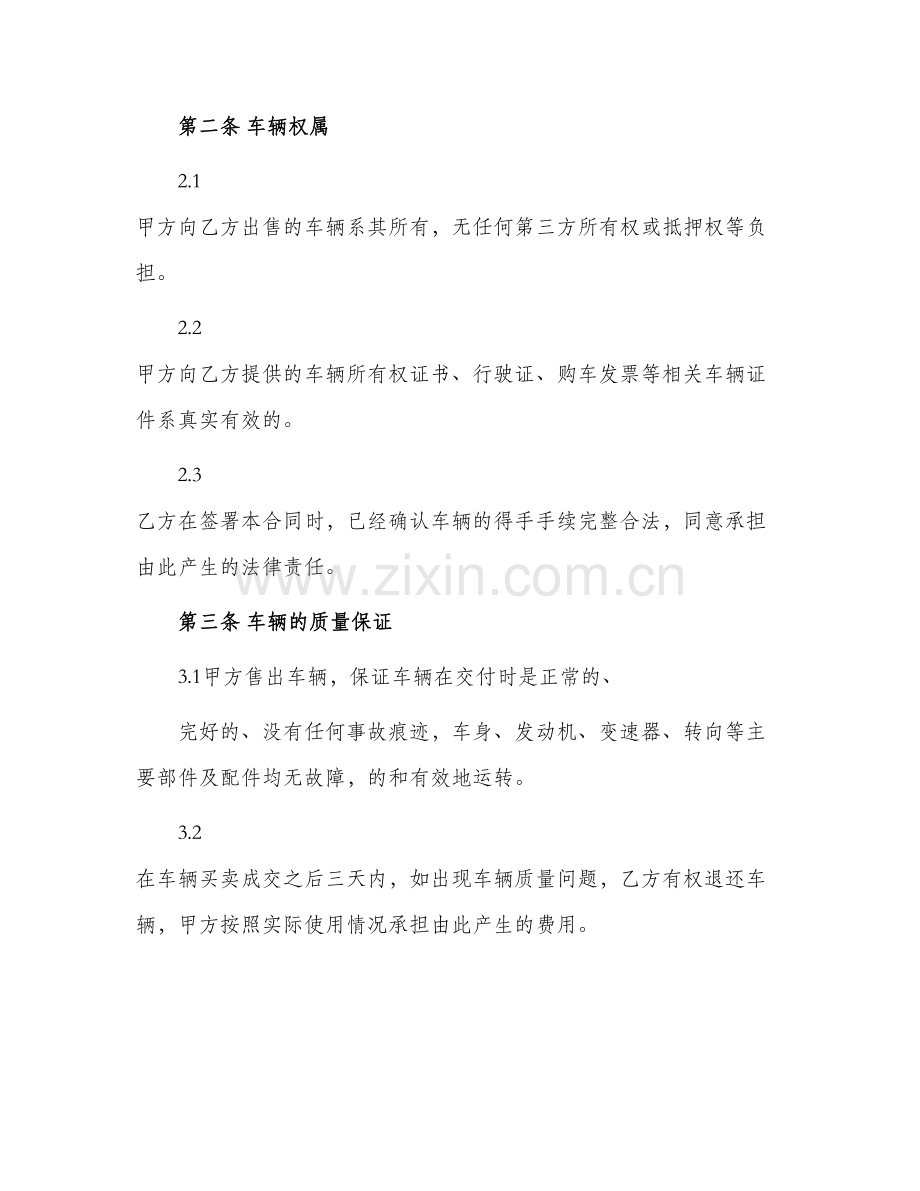 第二条 车辆权属

2.1

甲方向乙方出售的车辆系其所有，无任何第三方所有权或抵押权等负担。

2.2

甲方向乙方提供的车辆所有权证书、行驶证、购车发票等相关车辆证件系真实有效的。

2.3

乙方在签署本合同时，已经确认车辆的得手手续完整合法，同意承担由此产生的法律责任。

www.zixin.com.cn

第三条 车辆的质量保证

3.1甲方售出车辆，保证车辆在交付时是正常的、

完好的、没有任何事故痕迹，车身、发动机、变速器、转向等主要部件及配件均无故障，的和有效地运转。

3.2

在车辆买卖成交之后三天内，如出现车辆质量问题，乙方有权退还车辆，甲方按照实际使用情况承担由此产生的费用。